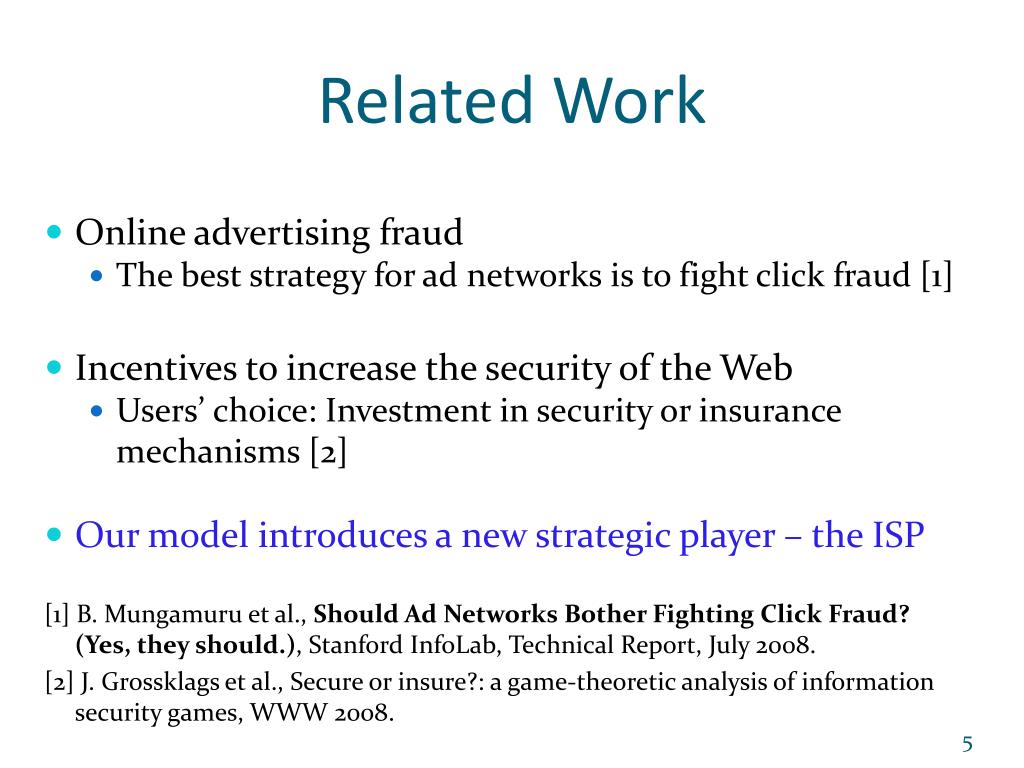 Related Work

• Online advertising fraud
• The best strategy for ad networks is to fight click fraud [1]

• Incentives to increase the security of the Web
• Users' choice: Investment in security or insurance mechanisms [2]

• Our model introduces a new strategic player – the ISP

[1] B. Mungamuru et al., Should Ad Networks Bother Fighting Click Fraud? (Yes, they should.), Stanford InfoLab, Technical Report, July 2008.

[2] J. Grossklags et al., Secure or insure?: a game-theoretic analysis of information security games, WWW 2008.

5